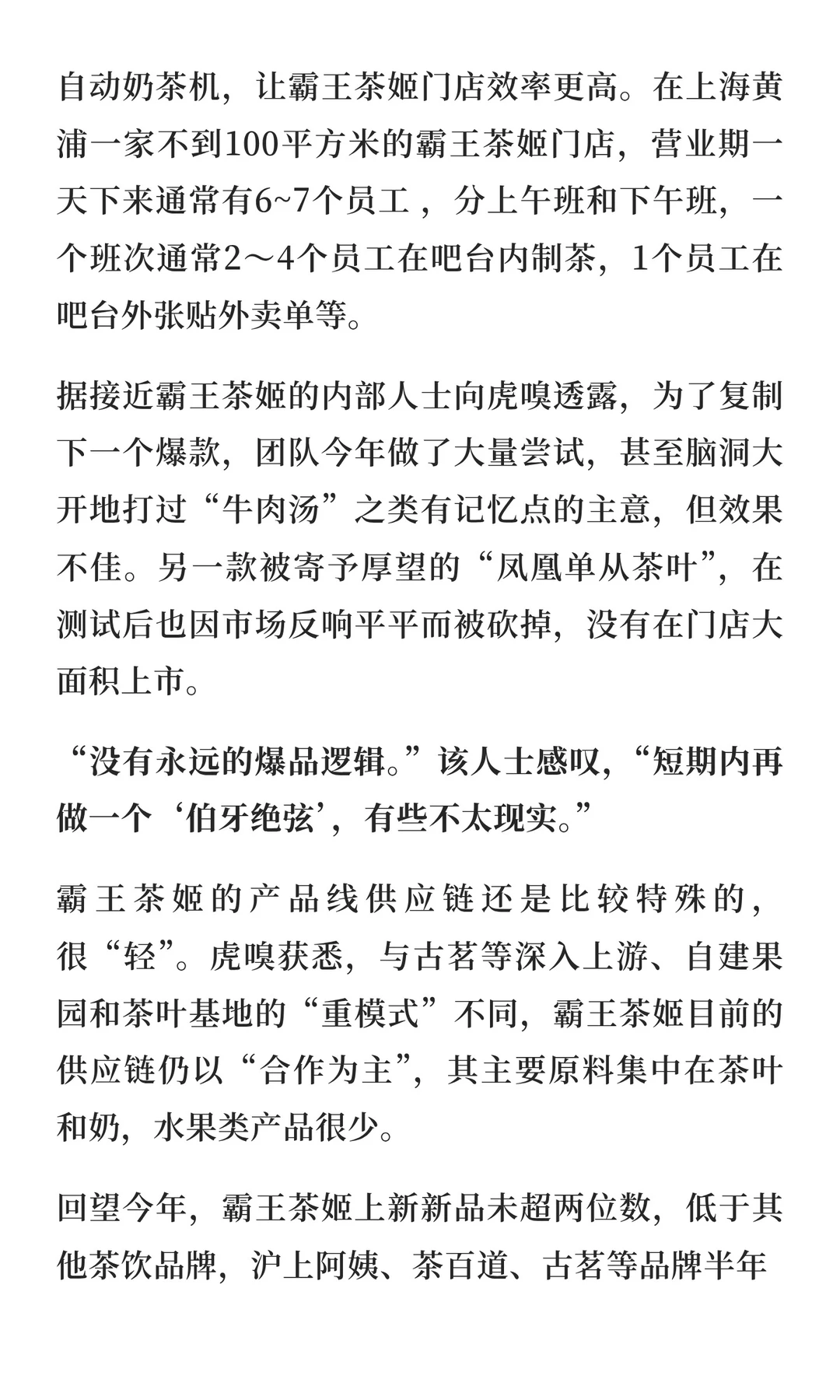 自动奶茶机，让霸王茶姬门店效率更高。在上海黄浦一家不到100平方米的霸王茶姬门店，营业期一天下来通常有6~7个员工，分上午班和下午班，一个班次通常2～4个员工在吧台内制茶，1个员工在吧台外张贴外卖单等。

据接近霸王茶姬的内部人士向虎嗅透露，为了复制下一个爆款，团队今年做了大量尝试，甚至脑洞大开地打过“牛肉汤”之类有记忆点的主意，但效果不佳。另一款被寄予厚望的“凤凰单从茶叶”，在测试后也因市场反响平平而被砍掉，没有在门店大面积上市。

“没有永远的爆品逻辑。”该人士感叹，“短期内再做一个‘伯牙绝弦’，有些不太现实。”

霸王茶姬的产品线供应链还是比较特殊的，很“轻”。虎嗅获悉，与古茗等深入上游、自建果园和茶叶基地的“重模式”不同，霸王茶姬目前的供应链仍以“合作为主”，其主要原料集中在茶叶和奶，水果类产品很少。

回望今年，霸王茶姬上新新品未超两位数，低于其他茶饮品牌，沪上阿姨、茶百道、古茗等品牌半年